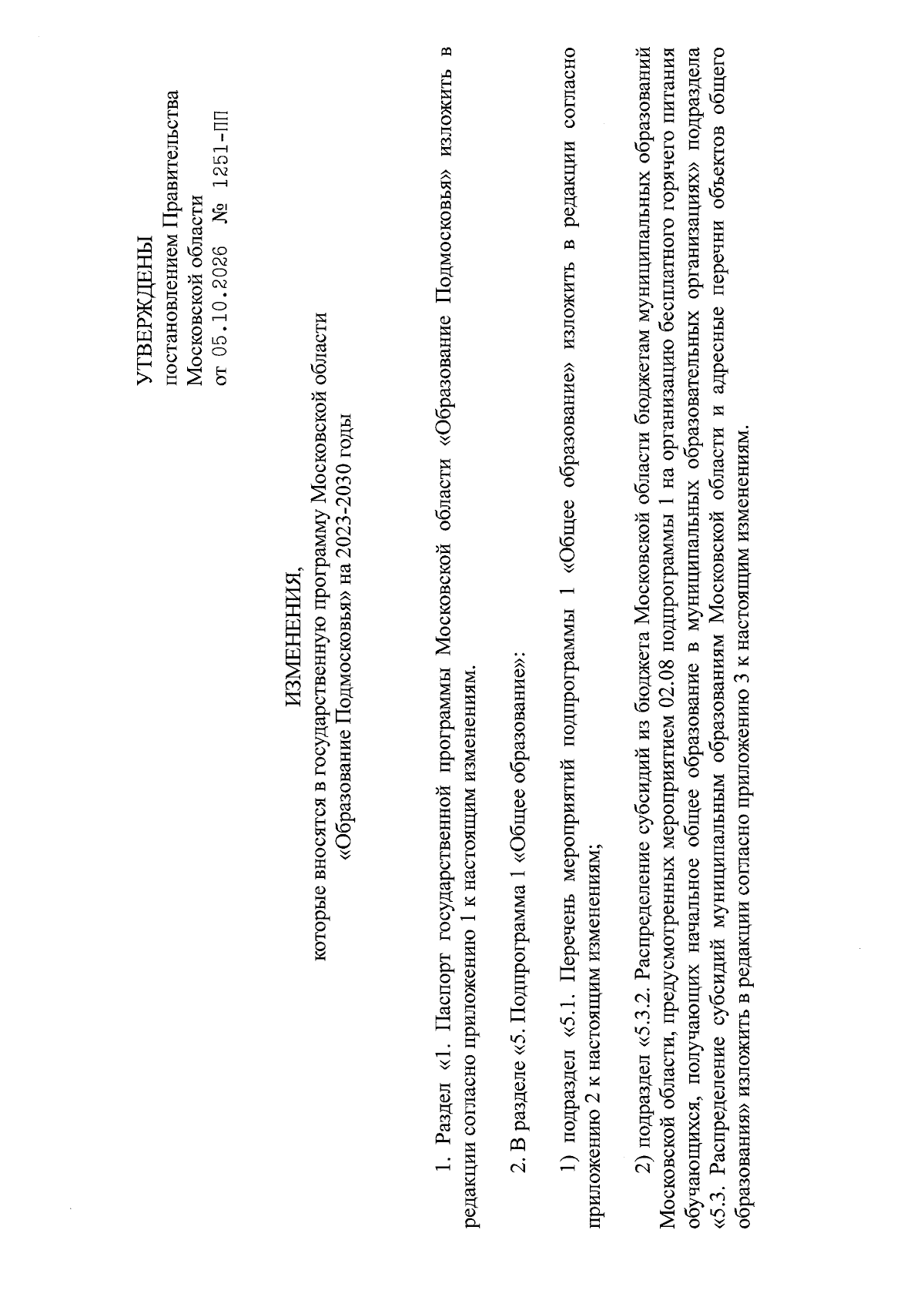 УТВЕРЖДЕНЫ
постановлением Правительства
Московской области
от 05.10.2026 № 1251-ПП

ИЗМЕНЕНИЯ,
которые вносятся в государственную программу Московской области
«Образование Подмосковья» на 2023-2030 годы

1. Раздел «1. Паспорт государственной программы Московской области «Образование Подмосковья» изложить в редакции согласно приложению 1 к настоящим изменениям.

2. В разделе «5. Подпрограмма 1 «Общее образование»:

1) подраздел «5.1. Перечень мероприятий подпрограммы 1 «Общее образование» изложить в редакции согласно приложению 2 к настоящим изменениям;

2) подраздел «5.3.2. Распределение субсидий из бюджета Московской области бюджетам муниципальных образований Московской области, предусмотренных мероприятием 02.08 подпрограммы 1 на организацию бесплатного горячего питания обучающихся, получающих начальное общее образование в муниципальных образовательных организациях» подраздела «5.3. Распределение субсидий муниципальным образованиям Московской области и адресные перечни объектов общего образования» изложить в редакции согласно приложению 3 к настоящим изменениям.